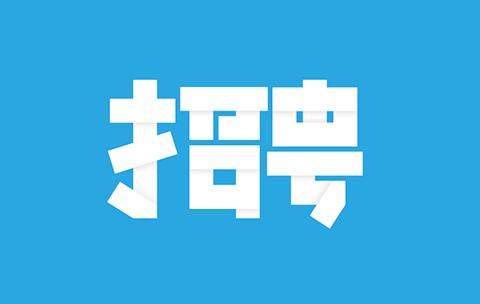 招聘